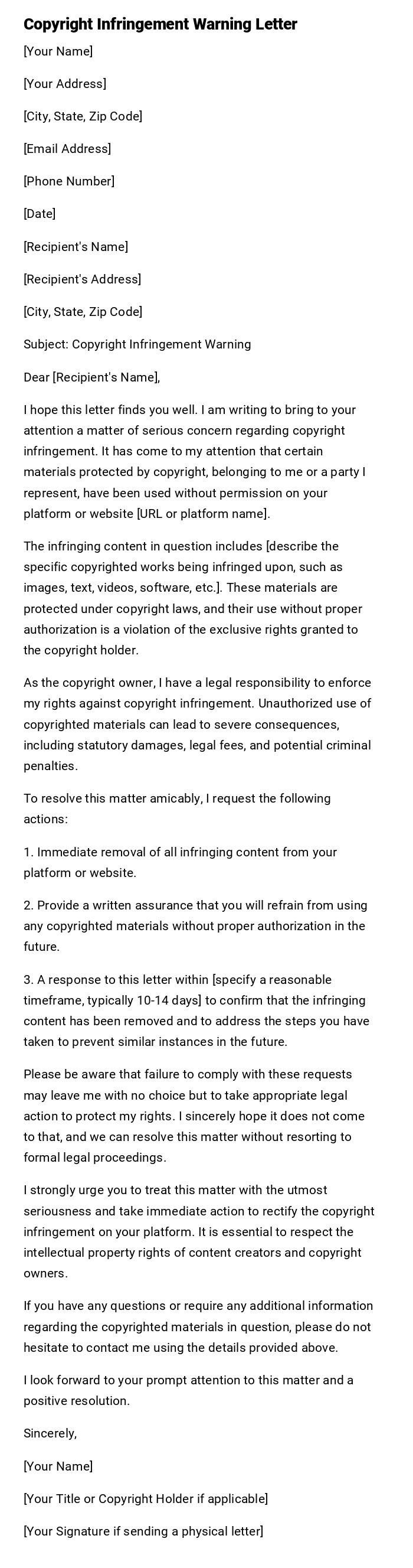 Copyright Infringement Warning Letter

[Your Name]

[Your Address]

[City, State, Zip Code]

[Email Address]

[Phone Number]

[Date]

[Recipient's Name]

[Recipient's Address]

[City, State, Zip Code]

Subject: Copyright Infringement Warning

Dear [Recipient's Name],

I hope this letter finds you well. I am writing to bring to your attention a matter of serious concern regarding copyright infringement. It has come to my attention that certain materials protected by copyright, belonging to me or a party I represent, have been used without permission on your platform or website [URL or platform name].

The infringing content in question includes [describe the specific copyrighted works being infringed upon, such as images, text, videos, software, etc.]. These materials are protected under copyright laws, and their use without proper authorization is a violation of the exclusive rights granted to the copyright holder.

As the copyright owner, I have a legal responsibility to enforce my rights against copyright infringement. Unauthorized use of copyrighted materials can lead to severe consequences, including statutory damages, legal fees, and potential criminal penalties.

To resolve this matter amicably, I request the following actions:

1. Immediate removal of all infringing content from your platform or website.

2. Provide a written assurance that you will refrain from using any copyrighted materials without proper authorization in the future.

3. A response to this letter within [specify a reasonable timeframe, typically 10-14 days] to confirm that the infringing content has been removed and to address the steps you have taken to prevent similar instances in the future.

Please be aware that failure to comply with these requests may leave me with no choice but to take appropriate legal action to protect my rights. I sincerely hope it does not come to that, and we can resolve this matter without resorting to formal legal proceedings.

I strongly urge you to treat this matter with the utmost seriousness and take immediate action to rectify the copyright infringement on your platform. It is essential to respect the intellectual property rights of content creators and copyright owners.

If you have any questions or require any additional information regarding the copyrighted materials in question, please do not hesitate to contact me using the details provided above.

I look forward to your prompt attention to this matter and a positive resolution.

Sincerely,

[Your Name]

[Your Title or Copyright Holder if applicable]

[Your Signature if sending a physical letter]